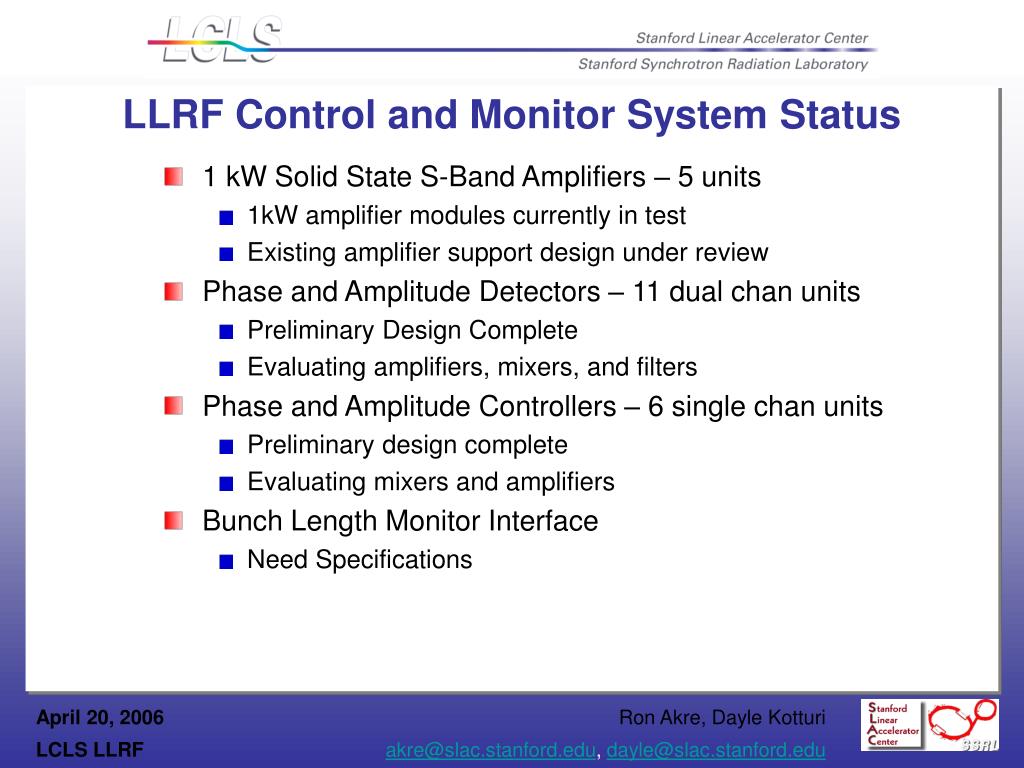 LCLS

Stanford Linear Accelerator Center

Stanford Synchrotron Radiation Laboratory

LLRF Control and Monitor System Status

1 kW Solid State S-Band Amplifiers – 5 units

1kW amplifier modules currently in test

Existing amplifier support design under review

Phase and Amplitude Detectors – 11 dual chan units

Preliminary Design Complete

Evaluating amplifiers, mixers, and filters

Phase and Amplitude Controllers – 6 single chan units

Preliminary design complete

Evaluating mixers and amplifiers

Bunch Length Monitor Interface

Need Specifications

April 20, 2006

LCLS LLRF

Ron Akre, Dayle Kotturi

akre@slac.stanford.edu, dayle@slac.stanford.edu

Stanford Linear Accelerator Center

SSRL